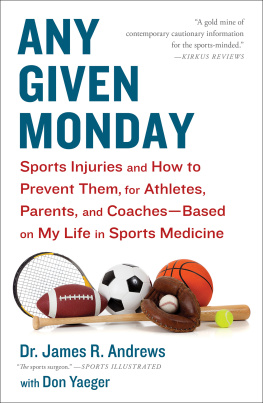 ANY GIVEN MONDAY

"A gold mine of contemporary cautionary information for the sports-minded."
—KIRKUS REVIEWS

Sports Injuries and How to Prevent Them, for Athletes, Parents, and Coaches—Based on My Life in Sports Medicine

Dr. James R. Andrews

"The sports surgeon." —SPORTS ILLUSTRATED

with Don Yaeger